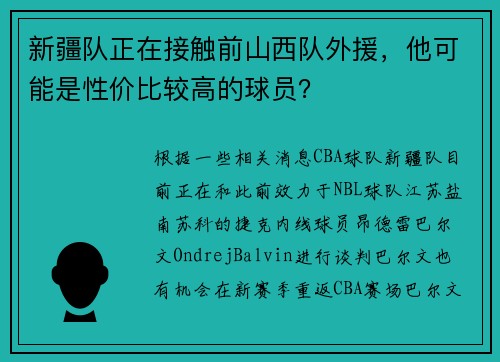 新疆队正在接触前山西队外援，他可能是性价比较高的球员？

根据一些相关消息CBA球队新疆队目前正在和此前效力于NBL球队江苏盐南苏科的捷克内线球员昂德雷巴尔文OndrejBalvin进行谈判巴尔文也有机会在新赛季重返CBA赛场巴尔文